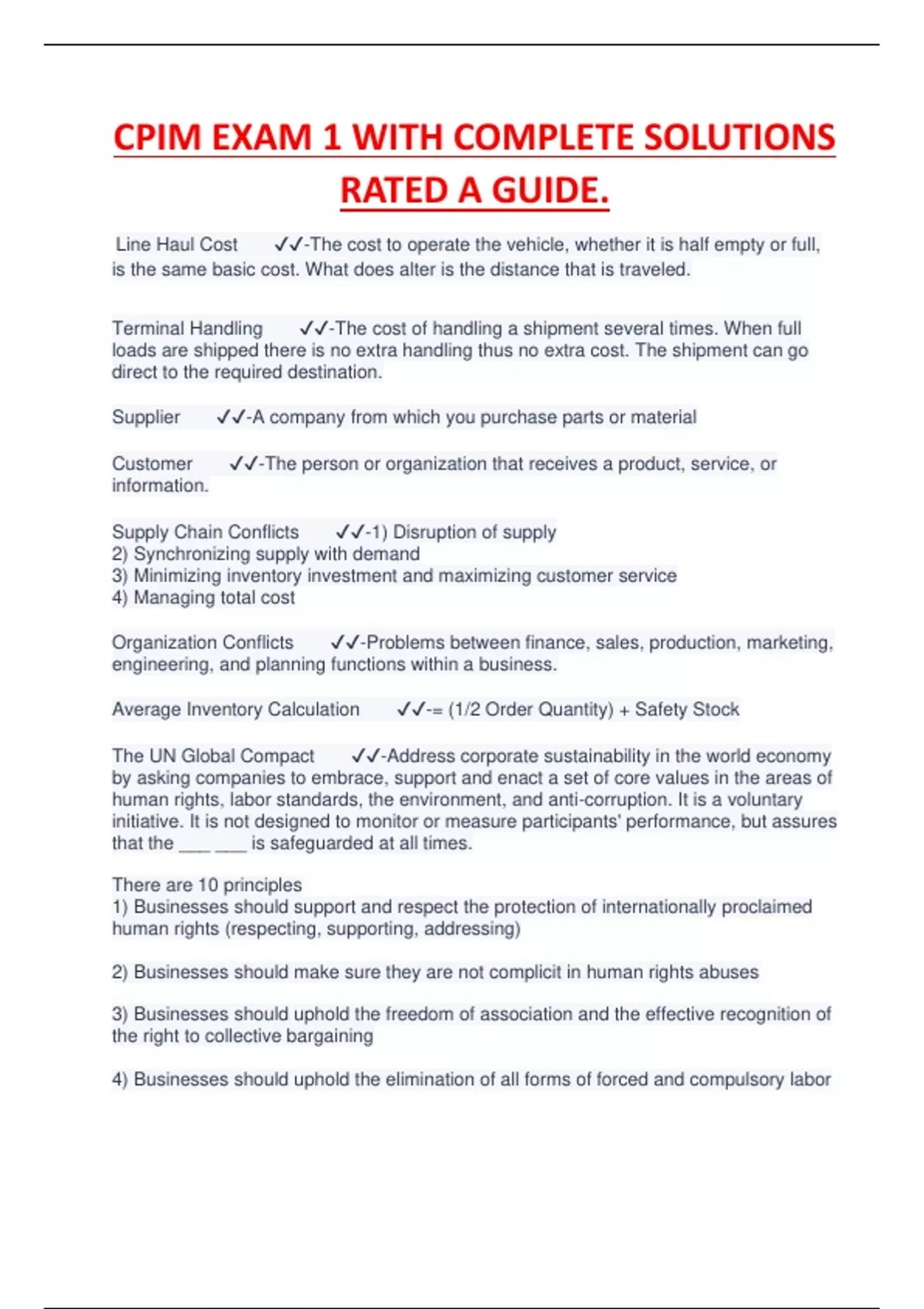 CPIM EXAM 1 WITH COMPLETE SOLUTIONS RATED A GUIDE.

Line Haul Cost ✓✓-The cost to operate the vehicle, whether it is half empty or full, is the same basic cost. What does alter is the distance that is traveled.

Terminal Handling ✓✓-The cost of handling a shipment several times. When full loads are shipped there is no extra handling thus no extra cost. The shipment can go direct to the required destination.

Supplier ✓✓-A company from which you purchase parts or material

Customer ✓✓-The person or organization that receives a product, service, or information.

Supply Chain Conflicts ✓✓-1) Disruption of supply
2) Synchronizing supply with demand
3) Minimizing inventory investment and maximizing customer service
4) Managing total cost

Organization Conflicts ✓✓-Problems between finance, sales, production, marketing, engineering, and planning functions within a business.

Average Inventory Calculation ✓✓-= (1/2 Order Quantity) + Safety Stock

The UN Global Compact ✓✓-Address corporate sustainability in the world economy by asking companies to embrace, support and enact a set of core values in the areas of human rights, labor standards, the environment, and anti-corruption. It is a voluntary initiative. It is not designed to monitor or measure participants' performance, but assures that the ___ ___ is safeguarded at all times.

There are 10 principles
1) Businesses should support and respect the protection of internationally proclaimed human rights (respecting, supporting, addressing)

2) Businesses should make sure they are not complicit in human rights abuses

3) Businesses should uphold the freedom of association and the effective recognition of the right to collective bargaining

4) Businesses should uphold the elimination of all forms of forced and compulsory labor